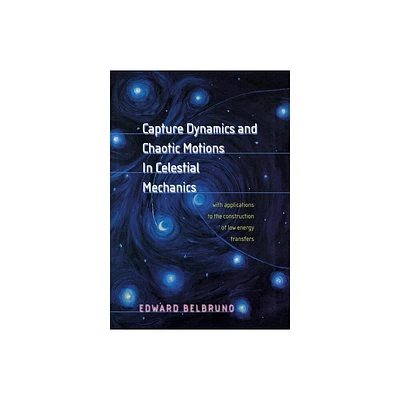 Capture Dynamics and Chaotic Motions In Celestial Mechanics

with applications to the construction of low energy transfers

EDWARD BELBRUNO